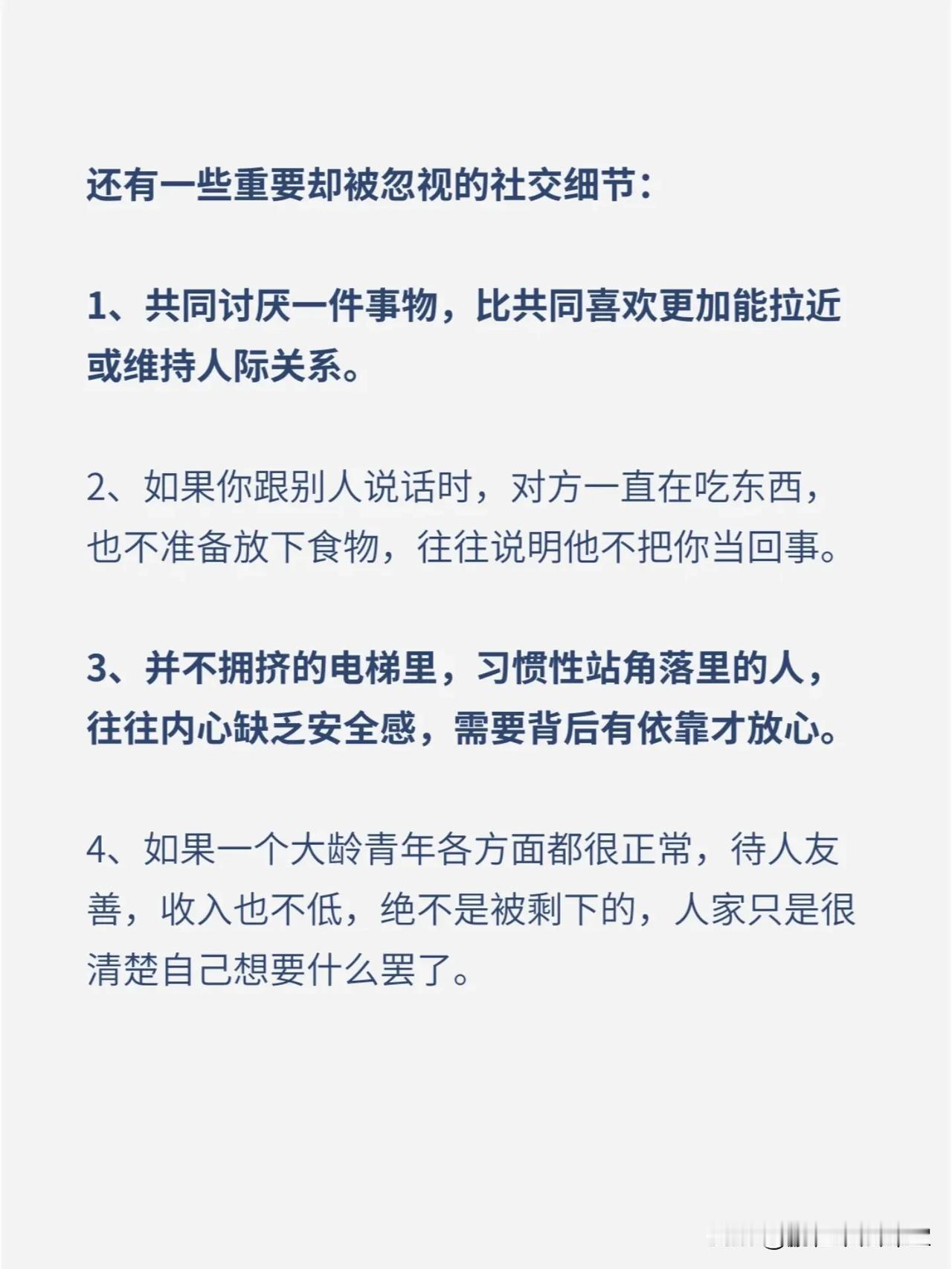 还有一些重要却被忽视的社交细节：

1、共同讨厌一件事物，比共同喜欢更加能拉近或维持人际关系。

2、如果你跟别人说话时，对方一直在吃东西，也不准备放下食物，往往说明他不把你当回事。

3、并不拥挤的电梯里，习惯性站角落里的人，往往内心缺乏安全感，需要背后有依靠才放心。

4、如果一个大龄青年各方面都很正常，待人友善，收入也不低，绝不是被剩下的，人家只是很清楚自己想要什么罢了。